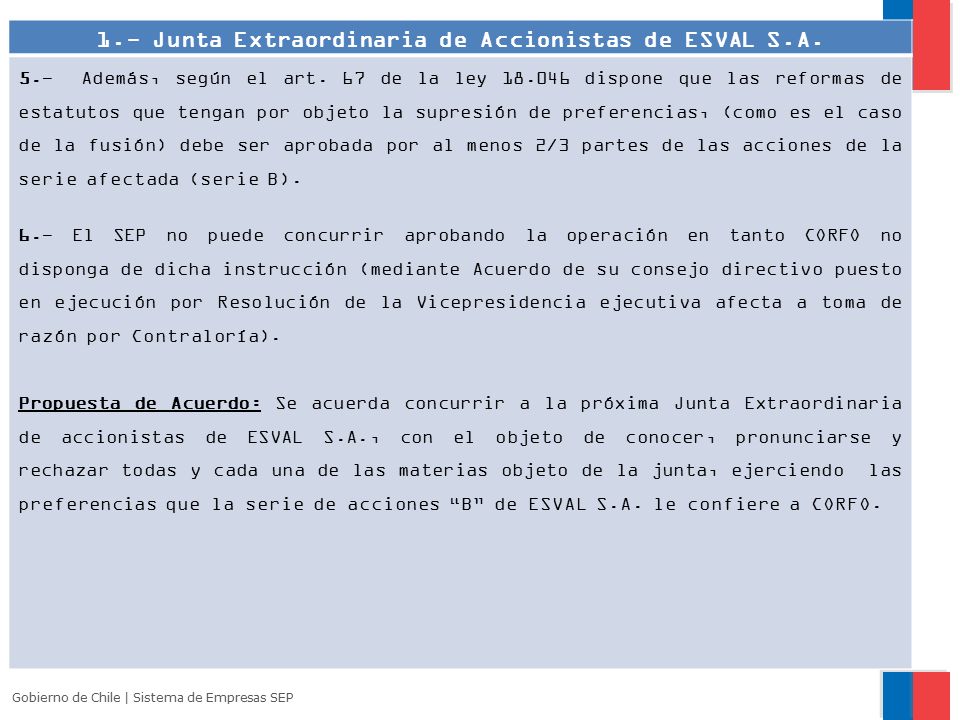 1.- Junta Extraordinaria de Accionistas de ESVAL S.A.

5.- Además, según el art. 67 de la ley 18.046 dispone que las reformas de estatutos que tengan por objeto la supresión de preferencias, (como es el caso de la fusión) debe ser aprobada por al menos 2/3 partes de las acciones de la serie afectada (serie B).

6.- El SEP no puede concurrir aprobando la operación en tanto CORFO no disponga de dicha instrucción (mediante Acuerdo de su consejo directivo puesto en ejecución por Resolución de la Vicepresidencia ejecutiva afecta a toma de razón por Contraloría).

Propuesta de Acuerdo: Se acuerda concurrir a la próxima Junta Extraordinaria de accionistas de ESVAL S.A., con el objeto de conocer, pronunciarse y rechazar todas y cada una de las materias objeto de la junta, ejerciendo las preferencias que la serie de acciones "B" de ESVAL S.A. le confiere a CORFO.

Gobierno de Chile | Sistema de Empresas SEP